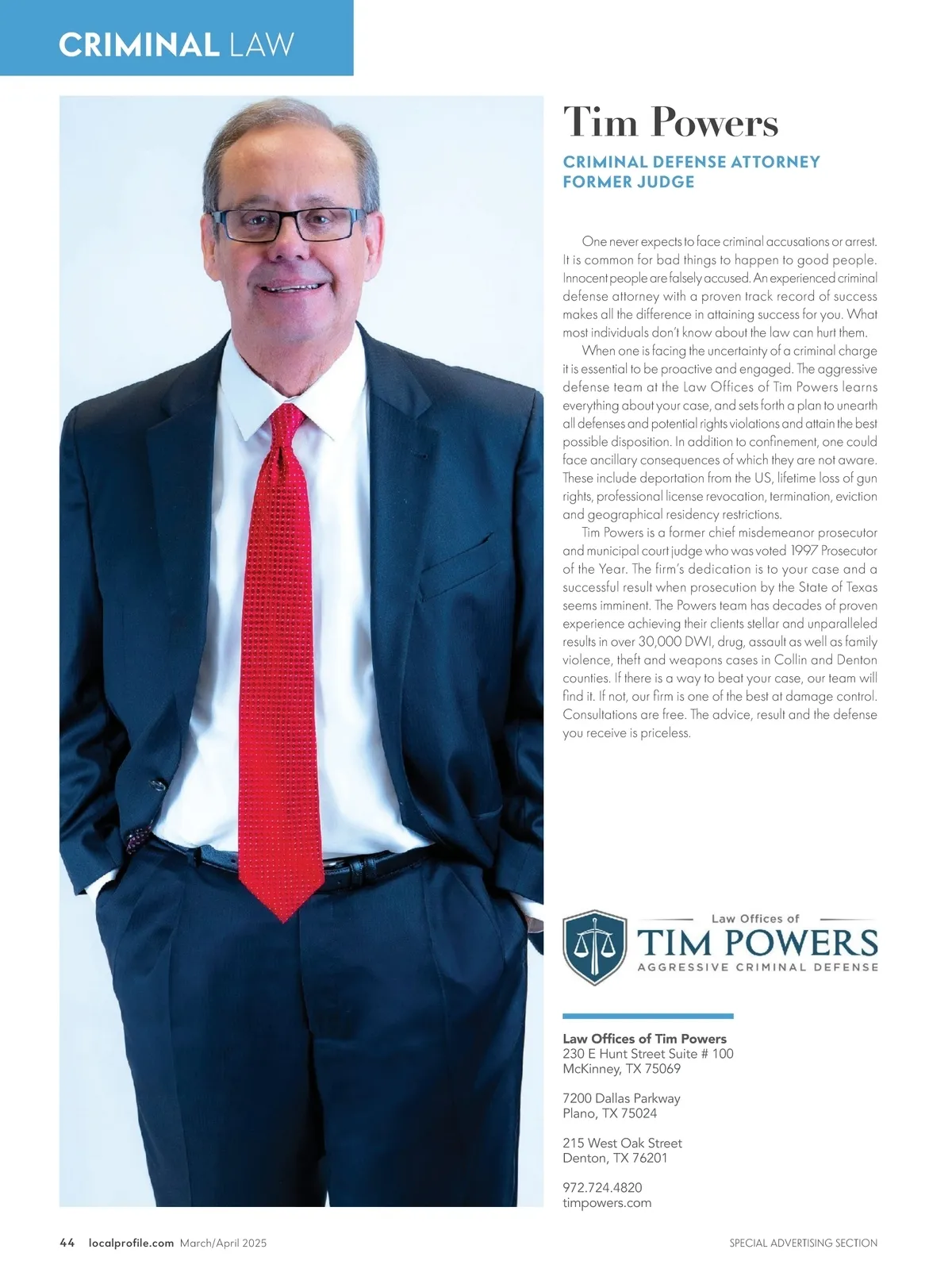 CRIMINAL LAW

Tim Powers

CRIMINAL DEFENSE ATTORNEY
FORMER JUDGE

One never expects to face criminal accusations or arrest. It is common for bad things to happen to good people. Innocent people are falsely accused. An experienced criminal defense attorney with a proven track record of success makes all the difference in attaining success for you. What most individuals don't know about the law can hurt them.

When one is facing the uncertainty of a criminal charge it is essential to be proactive and engaged. The aggressive defense team at the Law Offices of Tim Powers learns everything about your case, and sets forth a plan to unearth all defenses and potential rights violations and attain the best possible disposition. In addition to confinement, one could face ancillary consequences of which they are not aware. These include deportation from the US, lifetime loss of gun rights, professional license revocation, termination, eviction and geographical residency restrictions.

Tim Powers is a former chief misdemeanor prosecutor and municipal court judge who was voted 1997 Prosecutor of the Year. The firm's dedication is to your case and a successful result when prosecution by the State of Texas seems imminent. The Powers team has decades of proven experience achieving their clients stellar and unparalleled results in over 30,000 DWI, drug, assault as well as family violence, theft and weapons cases in Collin and Denton counties. If there is a way to beat your case, our team will find it. If not, our firm is one of the best at damage control. Consultations are free. The advice, result and the defense you receive is priceless.

Law Offices of
TIM POWERS
AGGRESSIVE CRIMINAL DEFENSE

Law Offices of Tim Powers
230 E Hunt Street Suite # 100
McKinney, TX 75069

7200 Dallas Parkway
Plano, TX 75024

215 West Oak Street
Denton, TX 76201

972.724.4820
timpowers.com

44 localprofile.com March/April 2025

SPECIAL ADVERTISING SECTION